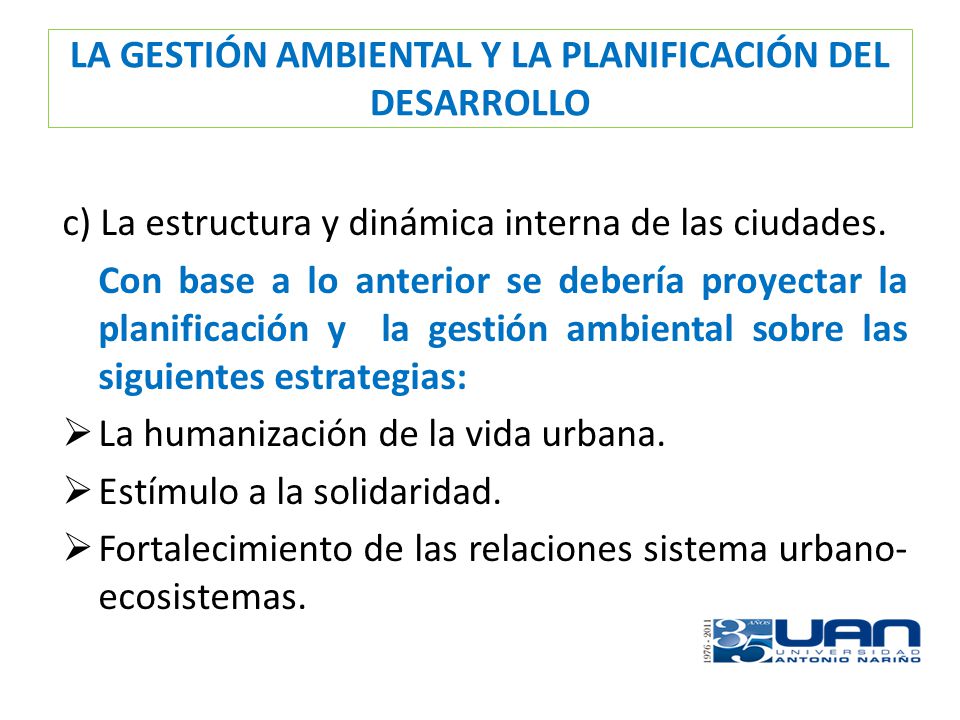 LA GESTIÓN AMBIENTAL Y LA PLANIFICACIÓN DEL DESARROLLO

c) La estructura y dinámica interna de las ciudades.

Con base a lo anterior se debería proyectar la planificación y la gestión ambiental sobre las siguientes estrategias:

➢ La humanización de la vida urbana.

➢ Estímulo a la solidaridad.

➢ Fortalecimiento de las relaciones sistema urbano-ecosistemas.

1976 - 2011 35 AÑOS UAN UNIVERSIDAD ANTONIO NARIÑO